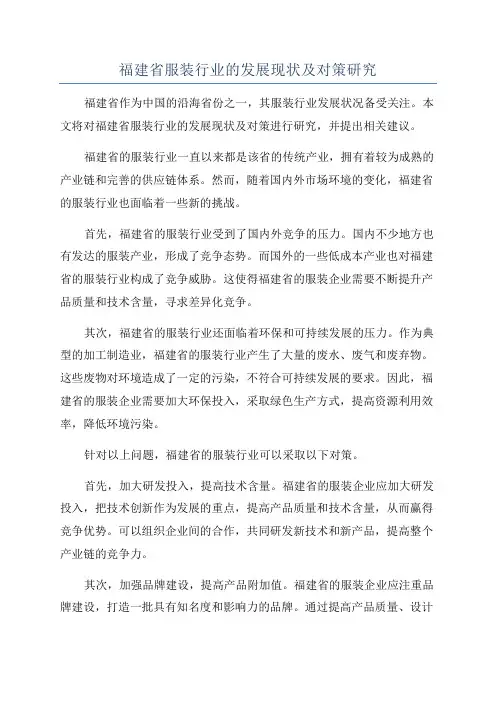 福建省服装行业的发展现状及对策研究

福建省作为中国的沿海省份之一，其服装行业发展状况备受关注。本文将对福建省服装行业的发展现状及对策进行研究，并提出相关建议。

福建省的服装行业一直以来都是该省的传统产业，拥有着较为成熟的产业链和完善的供应链体系。然而，随着国内外市场环境的变化，福建省的服装行业也面临着一些新的挑战。

首先，福建省的服装行业受到了国内外竞争的压力。国内不少地方也有发达的服装产业，形成了竞争态势。而国外的一些低成本产业也对福建省的服装行业构成了竞争威胁。这使得福建省的服装企业需要不断提升产品质量和技术含量，寻求差异化竞争。

其次，福建省的服装行业还面临着环保和可持续发展的压力。作为典型的加工制造业，福建省的服装行业产生了大量的废水、废气和废弃物。这些废物对环境造成了一定的污染，不符合可持续发展的要求。因此，福建省的服装企业需要加大环保投入，采取绿色生产方式，提高资源利用效率，降低环境污染。

针对以上问题，福建省的服装行业可以采取以下对策。

首先，加大研发投入，提高技术含量。福建省的服装企业应加大研发投入，把技术创新作为发展的重点，提高产品质量和技术含量，从而赢得竞争优势。可以组织企业间的合作，共同研发新技术和新产品，提高整个产业链的竞争力。

其次，加强品牌建设，提高产品附加值。福建省的服装企业应注重品牌建设，打造一批具有知名度和影响力的品牌。通过提高产品质量、设计